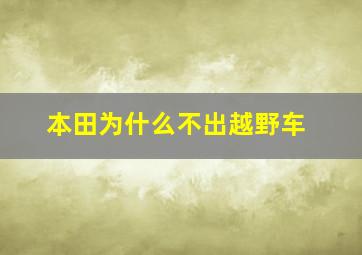 本田为什么不出越野车